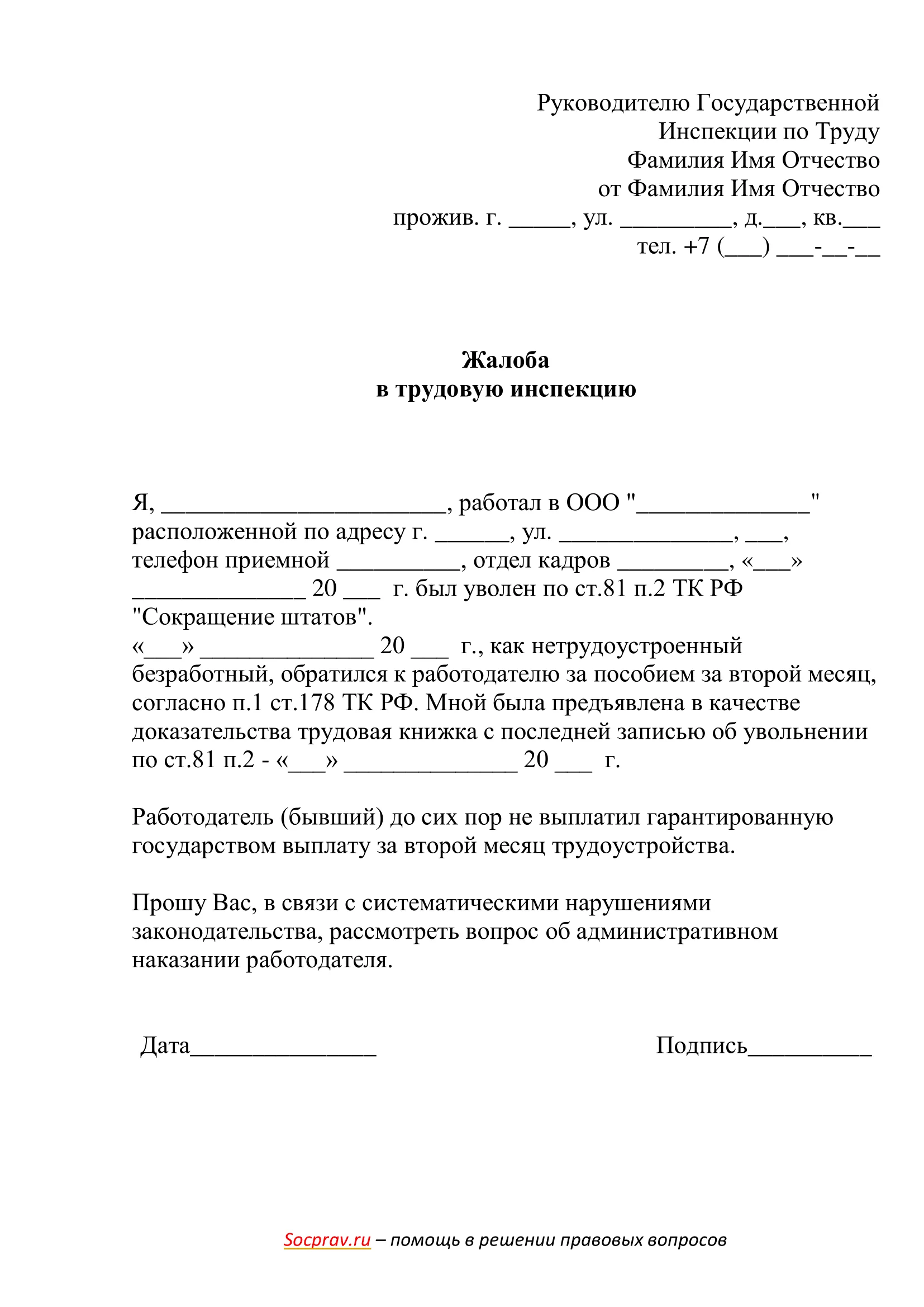 Руководителю Государственной
Инспекции по Труду
Фамилия Имя Отчество
от Фамилия Имя Отчество
прожив. г. _____, ул. _________, д.___, кв.___
тел. +7 (___) ___-__-__

Жалоба
в трудовую инспекцию

Я, _______________________, работал в ООО "______________" расположенной по адресу г. ______, ул. ______________, ___, телефон приемной __________, отдел кадров _________, «___» ______________ 20 ___ г. был уволен по ст.81 п.2 ТК РФ "Сокращение штатов".
«___» ______________ 20 ___ г., как нетрудоустроенный безработный, обратился к работодателю за пособием за второй месяц, согласно п.1 ст.178 ТК РФ. Мной была предъявлена в качестве доказательства трудовая книжка с последней записью об увольнении по ст.81 п.2 - «___» ______________ 20 ___ г.

Работодатель (бывший) до сих пор не выплатил гарантированную государством выплату за второй месяц трудоустройства.

Прошу Вас, в связи с систематическими нарушениями законодательства, рассмотреть вопрос об административном наказании работодателя.

Дата_______________

Подпись__________

Socprav.ru – помощь в решении правовых вопросов